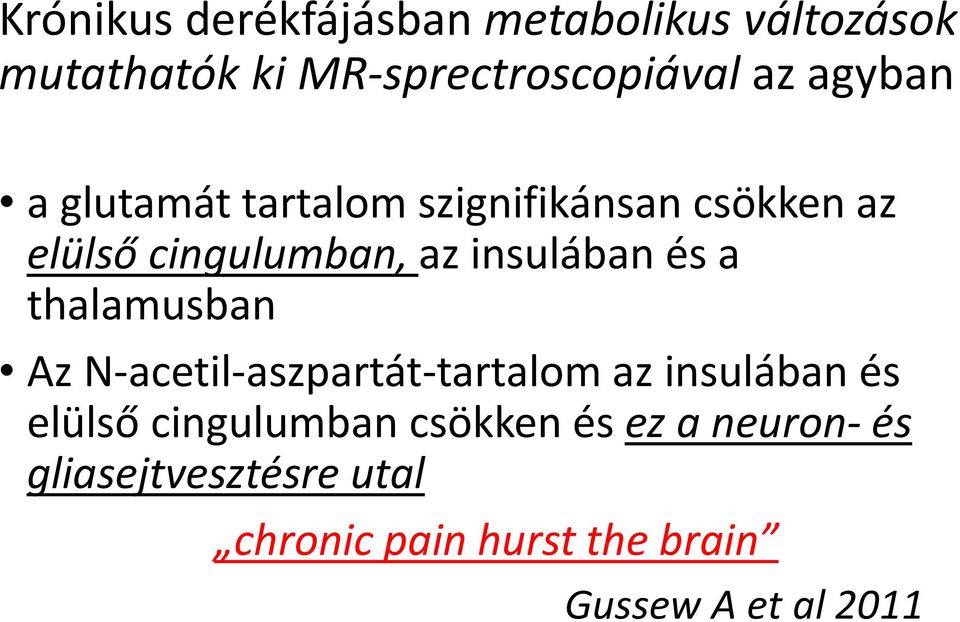 Krónikus derékfájásban metabolikus változások mutathatók ki MR-sprectroscopiával az agyban

• a glutamát tartalom szignifikánsan csökken az elülső cingulumban, az insulában és a thalamusban

• Az N-acetil-aszpartát-tartalom az insulában és elülső cingulumban csökken és ez a neuron- és gliasejtvesztésre utal

„chronic pain hurst the brain”

Gussew A et al 2011